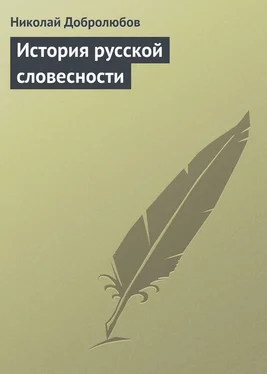 Николай Добролюбов

История русской словесности